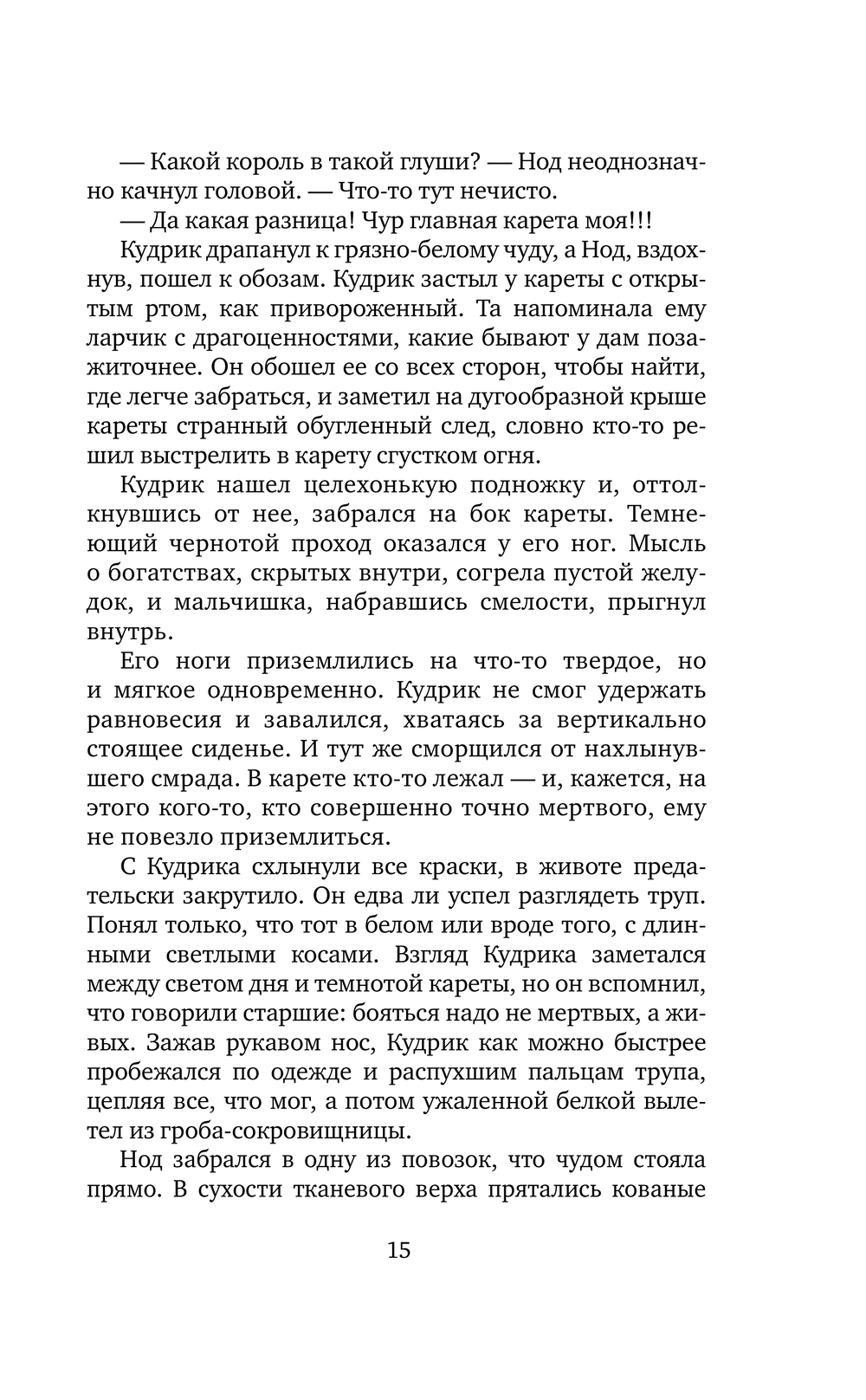 — Какой король в такой глуши? — Нод неоднозначно качнул головой. — Что-то тут нечисто.

— Да какая разница! Чур главная карета моя!!!

Кудрик драпанул к грязно-белому чуду, а Нод, вздохнув, пошел к обозам. Кудрик застыл у кареты с открытым ртом, как привороженный. Та напоминала ему ларчик с драгоценностями, какие бывают у дам позажиточнее. Он обошел ее со всех сторон, чтобы найти, где легче забраться, и заметил на дугообразной крыше кареты странный обугленный след, словно кто-то решил выстрелить в карету сгустком огня.

Кудрик нашел целехонькую подножку и, оттолкнувшись от нее, забрался на бок кареты. Темнеющий чернотой проход оказался у его ног. Мысль о богатствах, скрытых внутри, согрела пустой желудок, и мальчишка, набравшись смелости, прыгнул внутрь.

Его ноги приземлились на что-то твердое, но и мягкое одновременно. Кудрик не смог удержать равновесия и завалился, хватаясь за вертикально стоящее сиденье. И тут же сморщился от нахлынувшего смрада. В карете кто-то лежал — и, кажется, на этого кого-то, кто совершенно точно мертвого, ему не повезло приземлиться.

С Кудрика схлынули все краски, в животе предательски закрутило. Он едва ли успел разглядеть труп. Понял только, что тот в белом или вроде того, с длинными светлыми косами. Взгляд Кудрика заметался между светом дня и темнотой кареты, но он вспомнил, что говорили старшие: бояться надо не мертвых, а живых. Зажав рукавом нос, Кудрик как можно быстрее пробежался по одежде и распухшим пальцам трупа, цепляя все, что мог, а потом ужаленной белкой вылетел из гроба-сокровищницы.

Нод забрался в одну из повозок, что чудом стояла прямо. В сухости тканевого верха прятались кованые

15